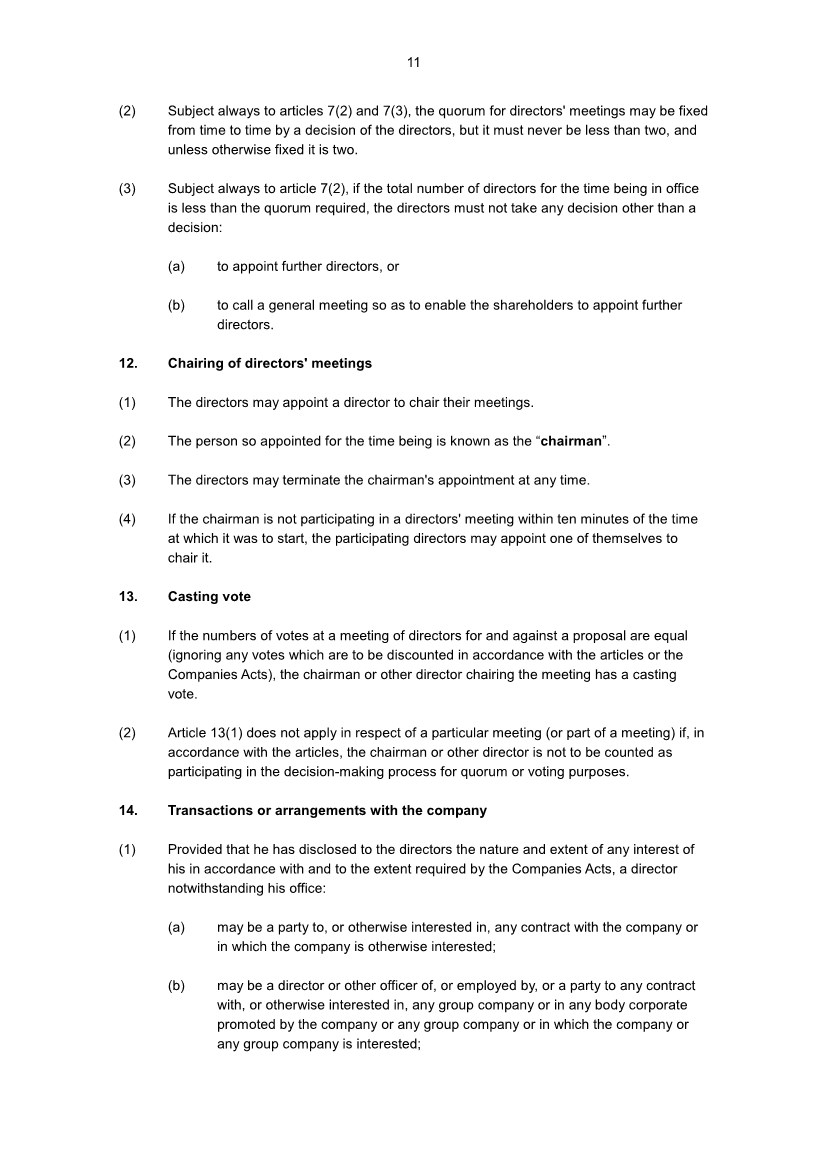 11

(2) Subject always to articles 7(2) and 7(3), the quorum for directors' meetings may be fixed from time to time by a decision of the directors, but it must never be less than two, and unless otherwise fixed it is two.

(3) Subject always to article 7(2), if the total number of directors for the time being in office is less than the quorum required, the directors must not take any decision other than a decision:

(a) to appoint further directors, or

(b) to call a general meeting so as to enable the shareholders to appoint further directors.

12. Chairing of directors' meetings

(1) The directors may appoint a director to chair their meetings.

(2) The person so appointed for the time being is known as the “chairman”.

(3) The directors may terminate the chairman's appointment at any time.

(4) If the chairman is not participating in a directors' meeting within ten minutes of the time at which it was to start, the participating directors may appoint one of themselves to chair it.

13. Casting vote

(1) If the numbers of votes at a meeting of directors for and against a proposal are equal (ignoring any votes which are to be discounted in accordance with the articles or the Companies Acts), the chairman or other director chairing the meeting has a casting vote.

(2) Article 13(1) does not apply in respect of a particular meeting (or part of a meeting) if, in accordance with the articles, the chairman or other director is not to be counted as participating in the decision-making process for quorum or voting purposes.

14. Transactions or arrangements with the company

(1) Provided that he has disclosed to the directors the nature and extent of any interest of his in accordance with and to the extent required by the Companies Acts, a director notwithstanding his office:

(a) may be a party to, or otherwise interested in, any contract with the company or in which the company is otherwise interested;

(b) may be a director or other officer of, or employed by, or a party to any contract with, or otherwise interested in, any group company or in any body corporate promoted by the company or any group company or in which the company or any group company is interested;